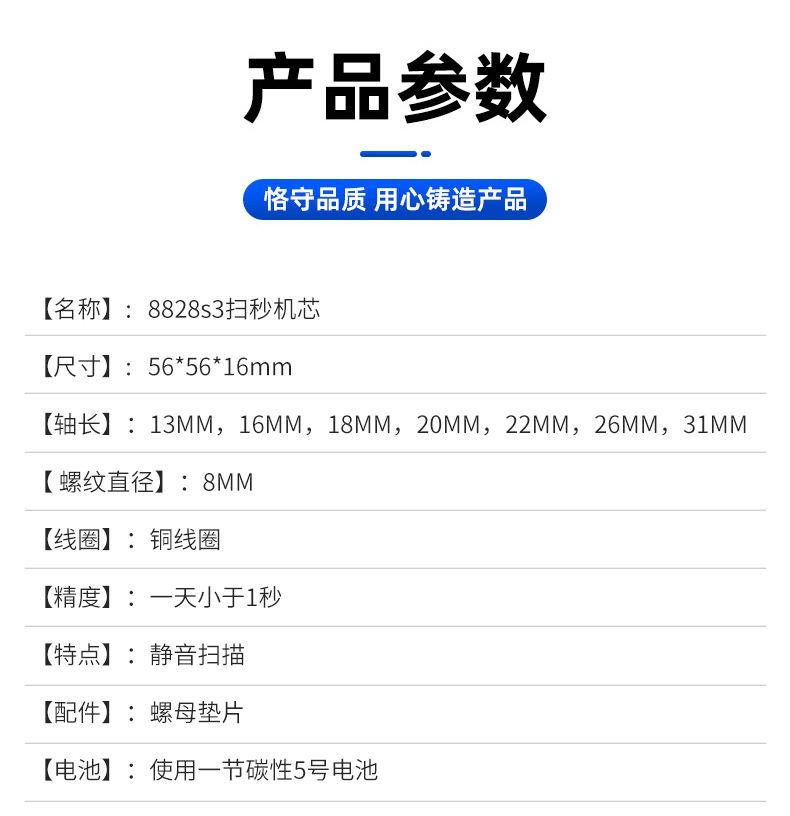 产品参数

恪守品质 用心铸造产品

【名称】：8828s3扫秒机芯

【尺寸】：56*56*16mm

【轴长】：13MM，16MM，18MM，20MM，22MM，26MM，31MM

【螺纹直径】：8MM

【线圈】：铜线圈

【精度】：一天小于1秒

【特点】：静音扫描

【配件】：螺母垫片

【电池】：使用一节碳性5号电池